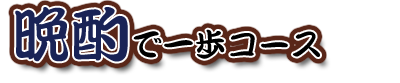 晩酌で一歩コース